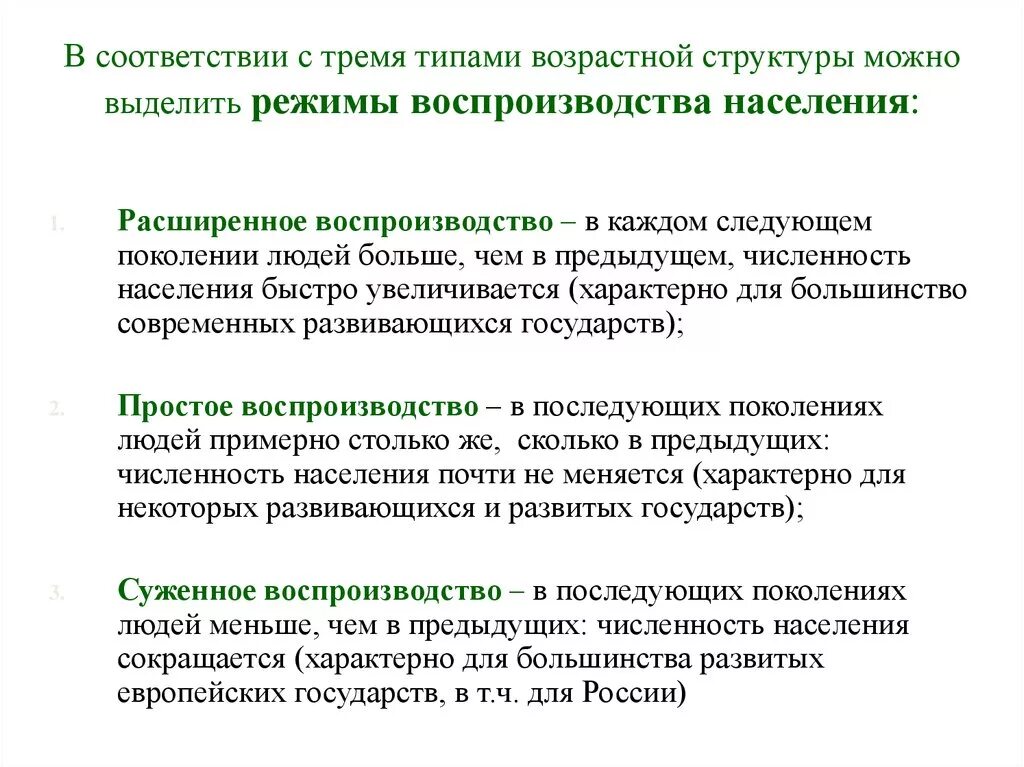 В соответствии с тремя типами возрастной структуры можно выделить режимы воспроизводства населения:

1. Расширенное воспроизводство – в каждом следующем поколении людей больше, чем в предыдущем, численность населения быстро увеличивается (характерно для большинство современных развивающихся государств);

2. Простое воспроизводство – в последующих поколениях людей примерно столько же, сколько в предыдущих: численность населения почти не меняется (характерно для некоторых развивающихся и развитых государств);

3. Суженное воспроизводство – в последующих поколениях людей меньше, чем в предыдущих: численность населения сокращается (характерно для большинства развитых европейских государств, в т.ч. для России)